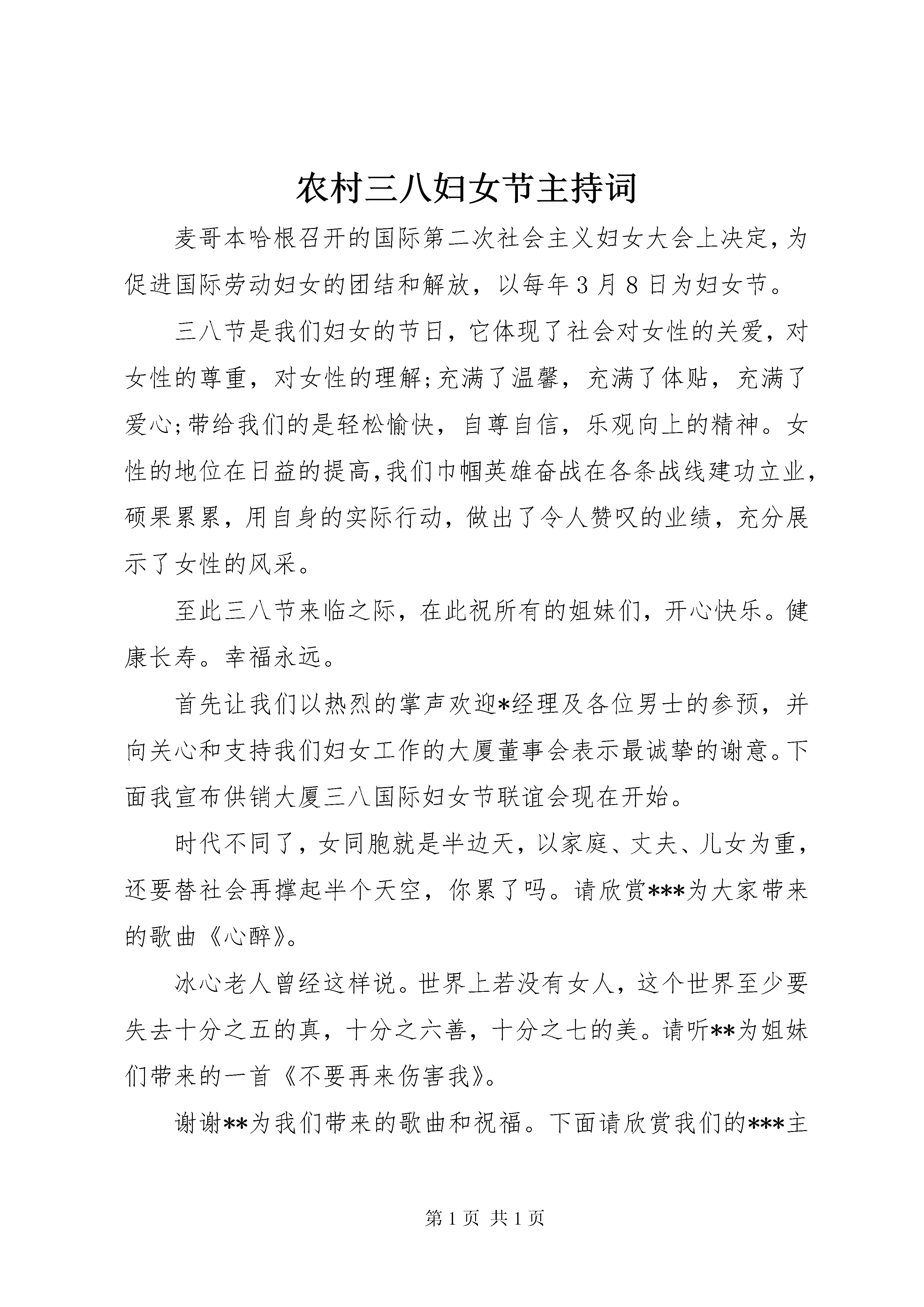 农村三八妇女节主持词

麦哥本哈根召开的国际第二次社会主义妇女大会上决定，为促进国际劳动妇女的团结和解放，以每年3月8日为妇女节。

三八节是我们妇女的节日，它体现了社会对女性的关爱，对女性的尊重，对女性的理解;充满了温馨，充满了体贴，充满了爱心;带给我们的是轻松愉快，自尊自信，乐观向上的精神。女性的地位在日益的提高,我们巾帼英雄奋战在各条战线建功立业,硕果累累，用自身的实际行动，做出了令人赞叹的业绩，充分展示了女性的风采。

至此三八节来临之际，在此祝所有的姐妹们，开心快乐。健康长寿。幸福永远。

首先让我们以热烈的掌声欢迎*经理及各位男士的参预，并向关心和支持我们妇女工作的大厦董事会表示最诚挚的谢意。下面我宣布供销大厦三八国际妇女节联谊会现在开始。

时代不同了，女同胞就是半边天，以家庭、丈夫、儿女为重，还要替社会再撑起半个天空，你累了吗。请欣赏***为大家带来的歌曲《心醉》。

冰心老人曾经这样说。世界上若没有女人，这个世界至少要失去十分之五的真，十分之六善，十分之七的美。请听**为姐妹们带来的一首《不要再来伤害我》。

谢谢**为我们带来的歌曲和祝福。下面请欣赏我们的***主

第1页 共1页